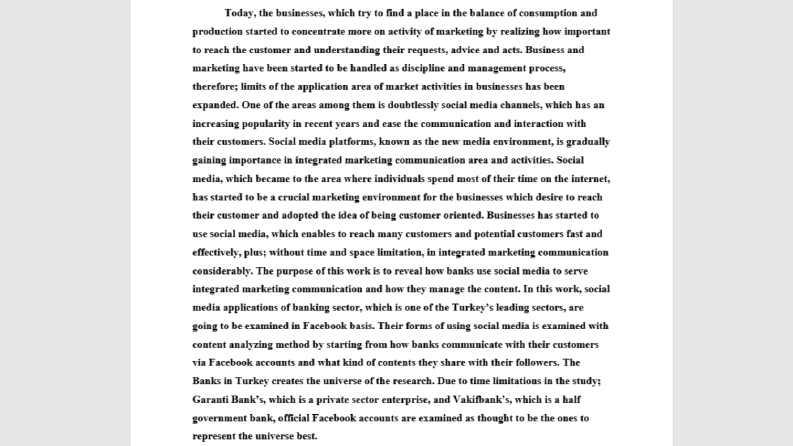 Today, the businesses, which try to find a place in the balance of consumption and production started to concentrate more on activity of marketing by realizing how important to reach the customer and understanding their requests, advice and acts. Business and marketing have been started to be handled as discipline and management process, therefore; limits of the application area of market activities in businesses has been expanded. One of the areas among them is doubtlessly social media channels, which has an increasing popularity in recent years and ease the communication and interaction with their customers. Social media platforms, known as the new media environment, is gradually gaining importance in integrated marketing communication area and activities. Social media, which became to the area where individuals spend most of their time on the internet, has started to be a crucial marketing environment for the businesses which desire to reach their customer and adopted the idea of being customer oriented. Businesses has started to use social media, which enables to reach many customers and potential customers fast and effectively, plus; without time and space limitation, in integrated marketing communication considerably. The purpose of this work is to reveal how banks use social media to serve integrated marketing communication and how they manage the content. In this work, social media applications of banking sector, which is one of the Turkey's leading sectors, are going to be examined in Facebook basis. Their forms of using social media is examined with content analyzing method by starting from how banks communicate with their customers via Facebook accounts and what kind of contents they share with their followers. The Banks in Turkey creates the universe of the research. Due to time limitations in the study; Garanti Bank's, which is a private sector enterprise, and Vakifbank's, which is a half government bank, official Facebook accounts are examined as thought to be the ones to represent the universe best.